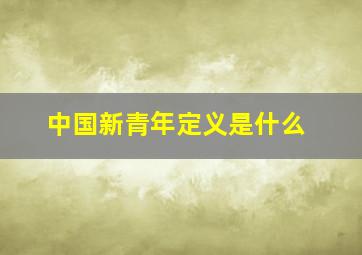 中国新青年定义是什么